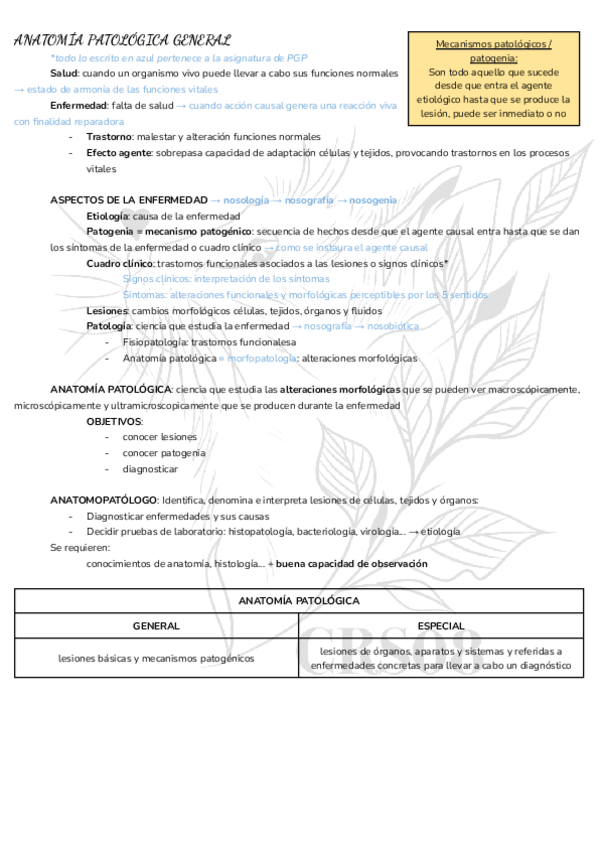 ANATOMÍA PATOLÓGICA GENERAL

*todo lo escrito en azul pertenece a la asignatura de PGP

Salud: cuando un organismo vivo puede llevar a cabo sus funciones normales → estado de armonía de las funciones vitales

Enfermedad: falta de salud → cuando acción causal genera una reacción viva con finalidad reparadora

- Trastorno: malestar y alteración funciones normales
- Efecto agente: sobrepasa capacidad de adaptación células y tejidos, provocando trastornos en los procesos vitales

Mecanismos patológicos / patogenia:
Son todo aquello que sucede desde que entra el agente etiológico hasta que se produce la lesión, puede ser inmediato o no

ASPECTOS DE LA ENFERMEDAD → nosología → nosografía → nosogenia

Etiología: causa de la enfermedad

Patogenia = mecanismo patogénico: secuencia de hechos desde que el agente causal entra hasta que se dan los síntomas de la enfermedad o cuadro clínico → como se instaura el agente causal

Cuadro clínico: trastornos funcionales asociados a las lesiones o signos clínicos*

Signos clínicos: interpretación de los síntomas

Síntomas: alteraciones funcionales y morfológicas perceptibles por los 5 sentidos

Lesiones: cambios morfológicos células, tejidos, órganos y fluidos

Patología: ciencia que estudia la enfermedad → nosografía → nosobiótica

- Fisiopatología: trastornos funcionalesa
- Anatomía patológica = morfopatología: alteraciones morfológicas

ANATOMÍA PATOLÓGICA: ciencia que estudia las alteraciones morfológicas que se pueden ver macroscópicamente, microscópicamente y ultramicroscopicamente que se producen durante la enfermedad

OBJETIVOS:
- conocer lesiones
- conocer patogenia
- diagnosticar

ANATOMOPATÓLOGO: Identifica, denomina e interpreta lesiones de células, tejidos y órganos:
- Diagnosticar enfermedades y sus causas
- Decidir pruebas de laboratorio: histopatología, bacteriología, virología... → etiología

Se requieren:
conocimientos de anatomía, histología... + buena capacidad de observación

| ANATOMÍA PATOLÓGICA | |
|---|---|
| GENERAL | ESPECIAL |
| lesiones básicas y mecanismos patogénicos | lesiones de órganos, aparatos y sistemas y referidas a enfermedades concretas para llevar a cabo un diagnóstico |

CRSO8